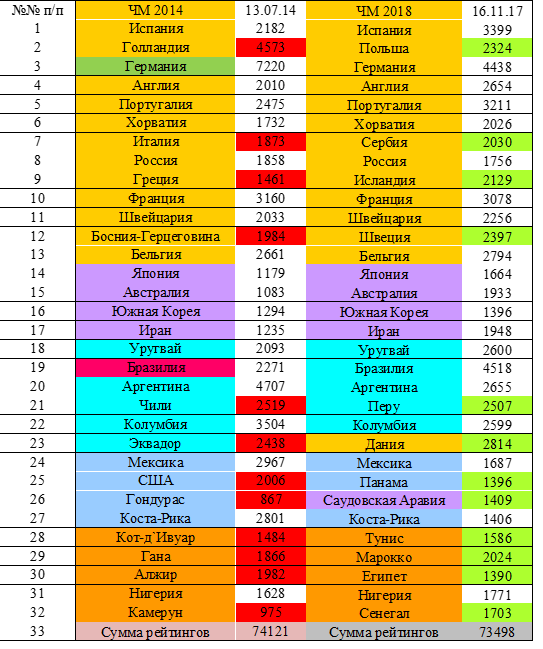 | №№ п/п | ЧМ 2014 | 13.07.14 | ЧМ 2018 | 16.11.17 |
|---|---|---|---|---|
| 1 | Испания | 2182 | Испания | 3399 |
| 2 | Голландия | 4573 | Польша | 2324 |
| 3 | Германия | 7220 | Германия | 4438 |
| 4 | Англия | 2010 | Англия | 2654 |
| 5 | Португалия | 2475 | Португалия | 3211 |
| 6 | Хорватия | 1732 | Хорватия | 2026 |
| 7 | Италия | 1873 | Сербия | 2030 |
| 8 | Россия | 1858 | Россия | 1756 |
| 9 | Греция | 1461 | Исландия | 2129 |
| 10 | Франция | 3160 | Франция | 3078 |
| 11 | Швейцария | 2033 | Швейцария | 2256 |
| 12 | Босния-Герцеговина | 1984 | Швеция | 2397 |
| 13 | Бельгия | 2661 | Бельгия | 2794 |
| 14 | Япония | 1179 | Япония | 1664 |
| 15 | Австралия | 1083 | Австралия | 1933 |
| 16 | Южная Корея | 1294 | Южная Корея | 1396 |
| 17 | Иран | 1235 | Иран | 1948 |
| 18 | Уругвай | 2093 | Уругвай | 2600 |
| 19 | Бразилия | 2271 | Бразилия | 4518 |
| 20 | Аргентина | 4707 | Аргентина | 2655 |
| 21 | Чили | 2519 | Перу | 2507 |
| 22 | Колумбия | 3504 | Колумбия | 2599 |
| 23 | Эквадор | 2438 | Дания | 2814 |
| 24 | Мексика | 2967 | Мексика | 1687 |
| 25 | США | 2006 | Панама | 1396 |
| 26 | Гондурас | 867 | Саудовская Аравия | 1409 |
| 27 | Коста-Рика | 2801 | Коста-Рика | 1406 |
| 28 | Кот-д`Ивуар | 1484 | Тунис | 1586 |
| 29 | Гана | 1866 | Марокко | 2024 |
| 30 | Алжир | 1982 | Египет | 1390 |
| 31 | Нигерия | 1628 | Нигерия | 1771 |
| 32 | Камерун | 975 | Сенегал | 1703 |
| 33 | Сумма рейтингов | 74121 | Сумма рейтингов | 73498 |